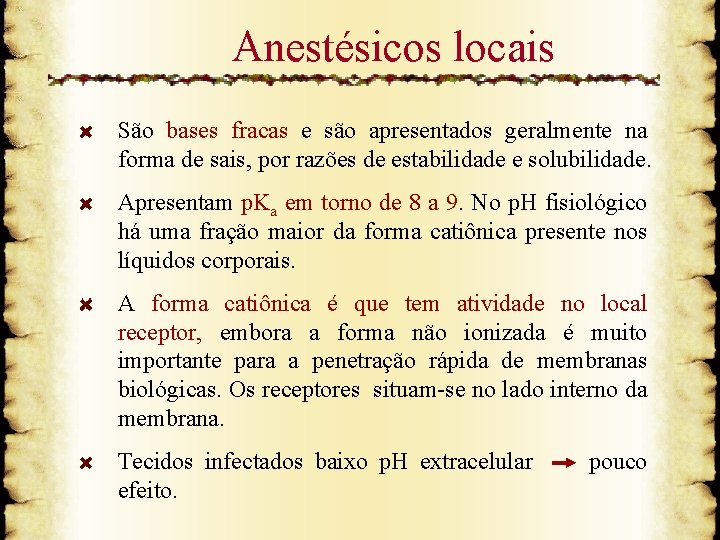 Anestésicos locais

São bases fracas e são apresentados geralmente na forma de sais, por razões de estabilidade e solubilidade.

Apresentam $pK_a$ em torno de 8 a 9. No pH fisiológico há uma fração maior da forma catiônica presente nos líquidos corporais.

A forma catiônica é que tem atividade no local receptor, embora a forma não ionizada é muito importante para a penetração rápida de membranas biológicas. Os receptores situam-se no lado interno da membrana.

Tecidos infectados baixo pH extracelular → pouco efeito.